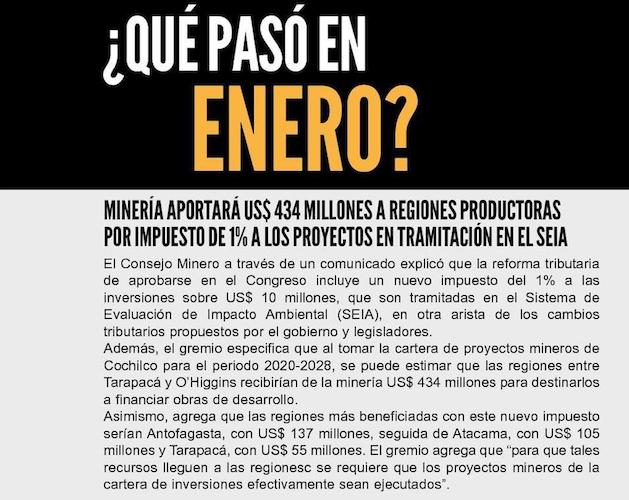 ¿QUÉ PASÓ EN ENERO?

MINERÍA APORTARÁ US$ 434 MILLONES A REGIONES PRODUCTORAS POR IMPUESTO DE 1% A LOS PROYECTOS EN TRAMITACIÓN EN EL SEIA

El Consejo Minero a través de un comunicado explicó que la reforma tributaria de aprobarse en el Congreso incluye un nuevo impuesto del 1% a las inversiones sobre US$ 10 millones, que son tramitadas en el Sistema de Evaluación de Impacto Ambiental (SEIA), en otra arista de los cambios tributarios propuestos por el gobierno y legisladores.

Además, el gremio especifica que al tomar la cartera de proyectos mineros de Cochilco para el periodo 2020-2028, se puede estimar que las regiones entre Tarapacá y O'Higgins recibirían de la minería US$ 434 millones para destinarlos a financiar obras de desarrollo.

Asimismo, agrega que las regiones más beneficiadas con este nuevo impuesto serían Antofagasta, con US$ 137 millones, seguida de Atacama, con US$ 105 millones y Tarapacá, con US$ 55 millones. El gremio agrega que "para que tales recursos lleguen a las regionesc se requiere que los proyectos mineros de la cartera de inversiones efectivamente sean ejecutados".